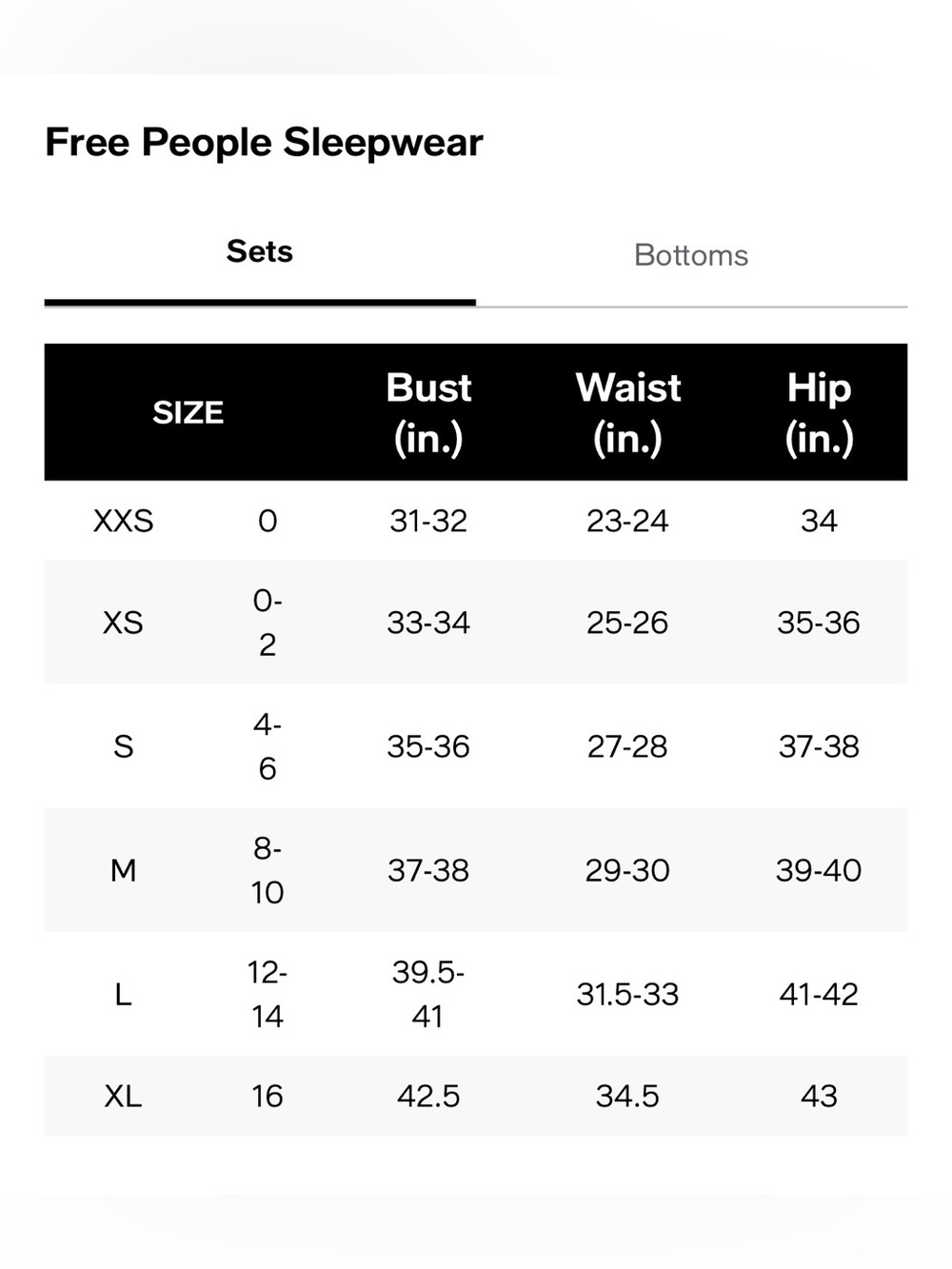 Free People Sleepwear

Sets

Bottoms

| SIZE | | Bust (in.) | Waist (in.) | Hip (in.) |
|---|---|---|---|---|
| XXS | 0 | 31-32 | 23-24 | 34 |
| XS | 0-2 | 33-34 | 25-26 | 35-36 |
| S | 4-6 | 35-36 | 27-28 | 37-38 |
| M | 8-10 | 37-38 | 29-30 | 39-40 |
| L | 12-14 | 39.5-41 | 31.5-33 | 41-42 |
| XL | 16 | 42.5 | 34.5 | 43 |